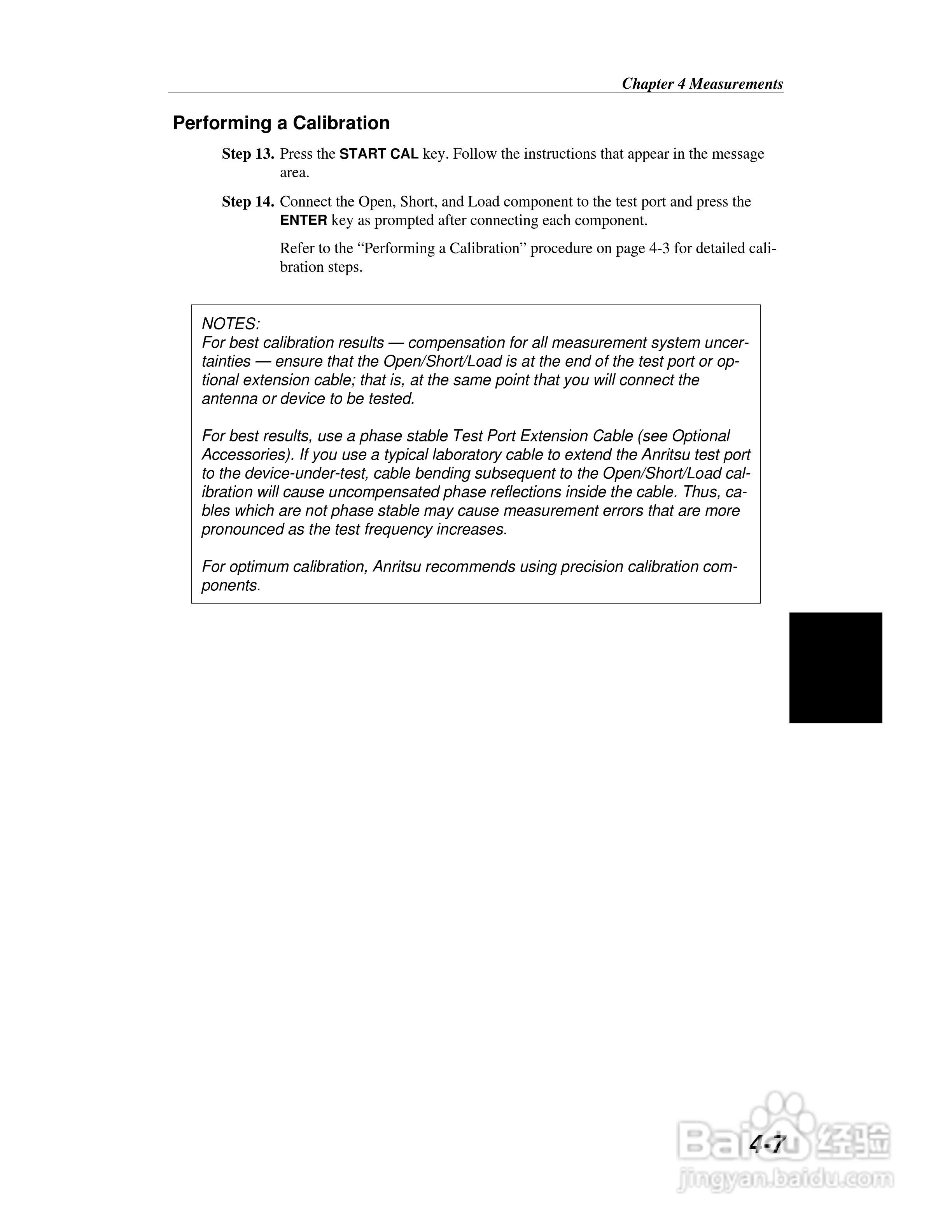 Chapter 4 Measurements

Performing a Calibration

Step 13. Press the START CAL key. Follow the instructions that appear in the message area.

Step 14. Connect the Open, Short, and Load component to the test port and press the ENTER key as prompted after connecting each component.

Refer to the “Performing a Calibration” procedure on page 4-3 for detailed calibration steps.

NOTES:
For best calibration results — compensation for all measurement system uncertainties — ensure that the Open/Short/Load is at the end of the test port or optional extension cable; that is, at the same point that you will connect the antenna or device to be tested.

For best results, use a phase stable Test Port Extension Cable (see Optional Accessories). If you use a typical laboratory cable to extend the Anritsu test port to the device-under-test, cable bending subsequent to the Open/Short/Load calibration will cause uncompensated phase reflections inside the cable. Thus, cables which are not phase stable may cause measurement errors that are more pronounced as the test frequency increases.

For optimum calibration, Anritsu recommends using precision calibration components.

4-7

Baidu 经验
jingyan.baidu.com